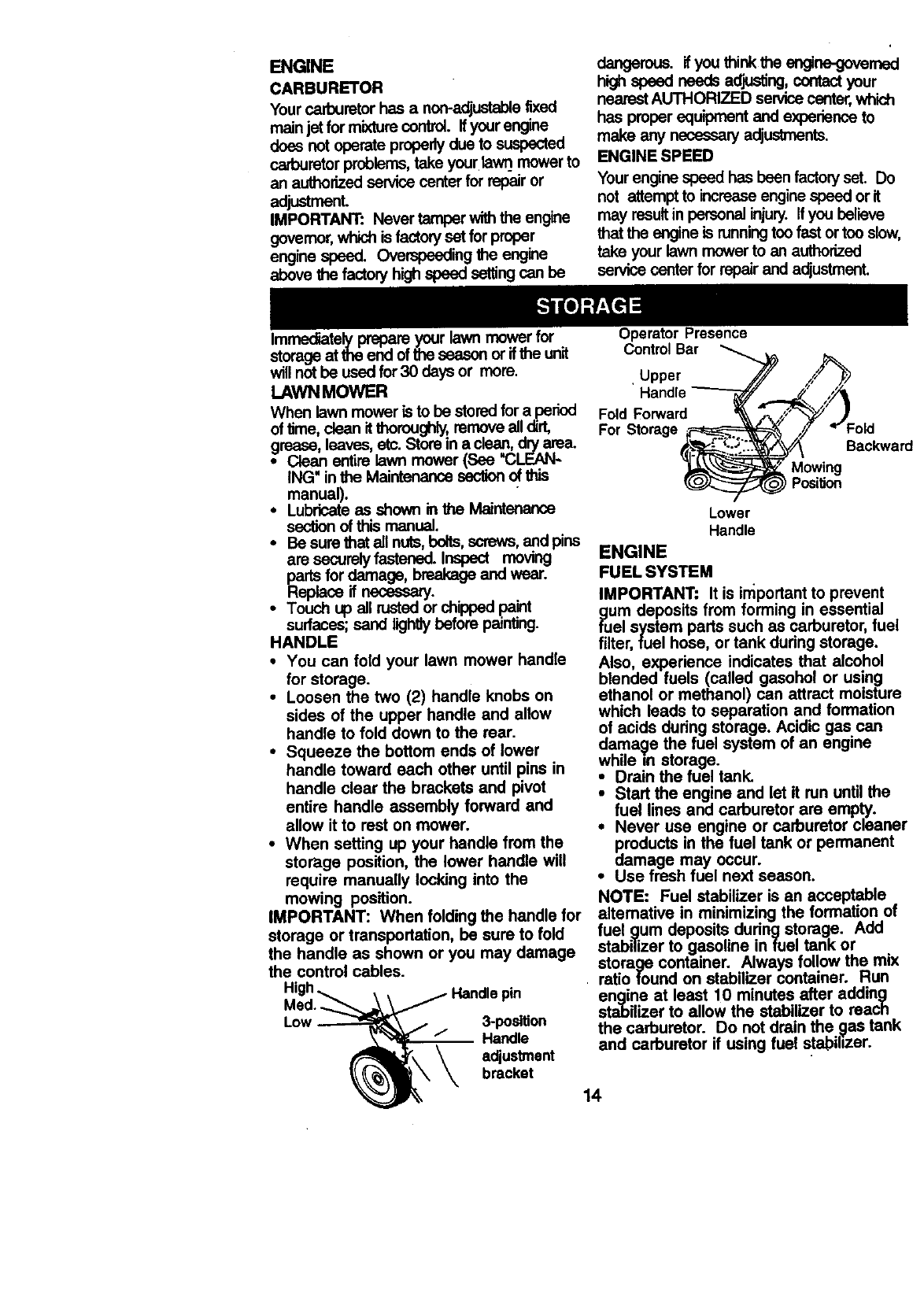 ENGINE

CARBURETOR

Your carburetor has a non-adjustable fixed main jet for mixture control. If your engine does not operate properly due to suspected carburetor problems, take your lawn mower to an authorized service center for repair or adjustment.

IMPORTANT: Never tamper with the engine governor, which is factory set for proper engine speed. Overspeeding the engine above the factory high speed setting can be dangerous. If you think the engine-governed high speed needs adjusting, contact your nearest AUTHORIZED service center, which has proper equipment and experience to make any necessary adjustments.

ENGINE SPEED

Your engine speed has been factory set. Do not attempt to increase engine speed or it may result in personal injury. If you believe that the engine is running too fast or too slow, take your lawn mower to an authorized service center for repair and adjustment.

STORAGE

Immediately prepare your lawn mower for storage at the end of the season or if the unit will not be used for 30 days or more.

LAWN MOWER

When lawn mower is to be stored for a period of time, clean it thoroughly, remove all dirt, grease, leaves, etc. Store in a clean, dry area.

• Clean entire lawn mower (See "CLEANING" in the Maintenance section of this manual).
• Lubricate as shown in the Maintenance section of this manual.
• Be sure that all nuts, bolts, screws, and pins are securely fastened. Inspect moving parts for damage, breakage and wear. Replace if necessary.
• Touch up all rusted or chipped paint surfaces; sand lightly before painting.

HANDLE

• You can fold your lawn mower handle for storage.
• Loosen the two (2) handle knobs on sides of the upper handle and allow handle to fold down to the rear.
• Squeeze the bottom ends of lower handle toward each other until pins in handle clear the brackets and pivot entire handle assembly forward and allow it to rest on mower.
• When setting up your handle from the storage position, the lower handle will require manually locking into the mowing position.

IMPORTANT: When folding the handle for storage or transportation, be sure to fold the handle as shown or you may damage the control cables.

High
Med.
Low
Handle pin
3-position Handle adjustment bracket

Operator Presence Control Bar
Upper Handle
Fold Forward For Storage
Fold Backward
Mowing Position
Lower Handle

ENGINE

FUEL SYSTEM

IMPORTANT: It is important to prevent gum deposits from forming in essential fuel system parts such as carburetor, fuel filter, fuel hose, or tank during storage. Also, experience indicates that alcohol blended fuels (called gasohol or using ethanol or methanol) can attract moisture which leads to separation and formation of acids during storage. Acidic gas can damage the fuel system of an engine while in storage.

• Drain the fuel tank.
• Start the engine and let it run until the fuel lines and carburetor are empty.
• Never use engine or carburetor cleaner products in the fuel tank or permanent damage may occur.
• Use fresh fuel next season.

NOTE: Fuel stabilizer is an acceptable alternative in minimizing the formation of fuel gum deposits during storage. Add stabilizer to gasoline in fuel tank or storage container. Always follow the mix ratio found on stabilizer container. Run engine at least 10 minutes after adding stabilizer to allow the stabilizer to reach the carburetor. Do not drain the gas tank and carburetor if using fuel stabilizer.

14